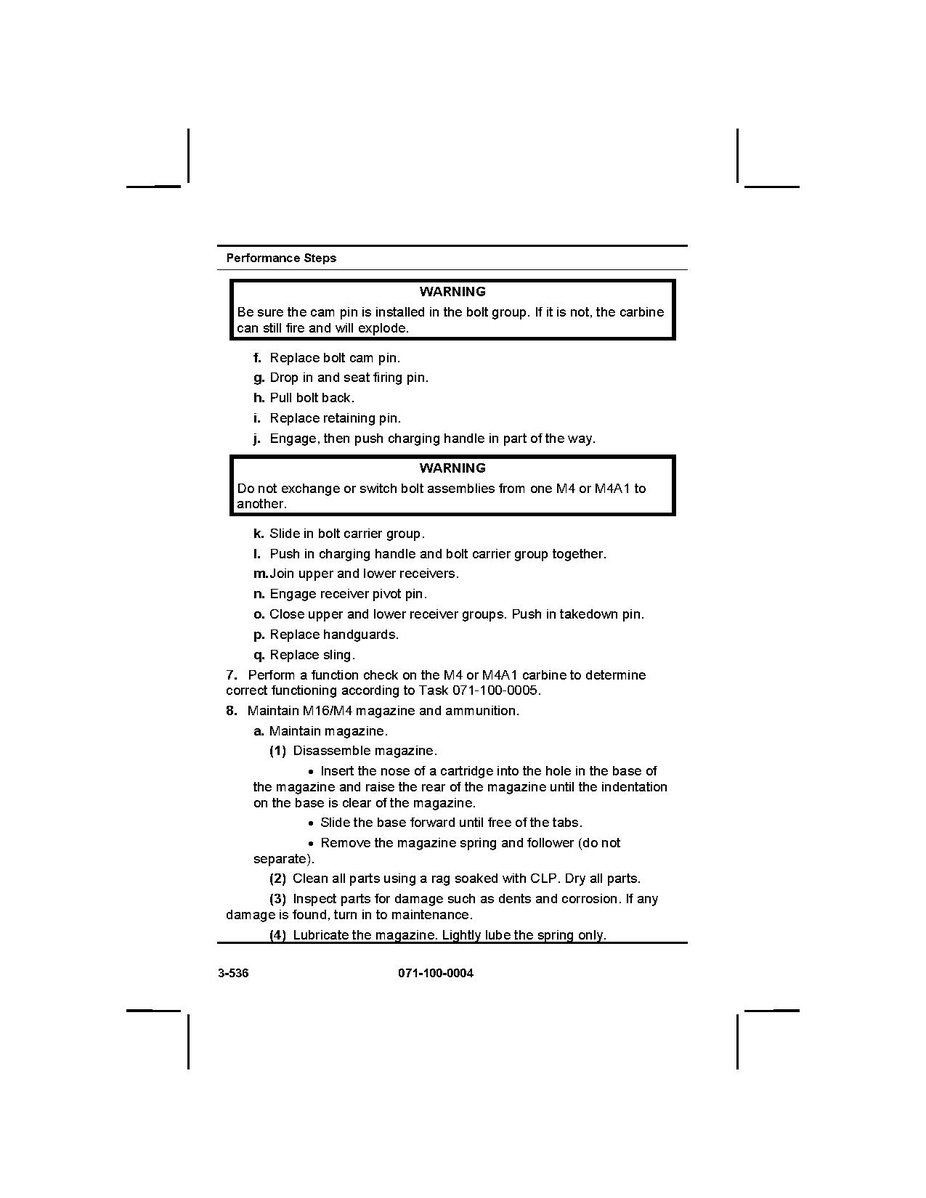 Performance Steps

WARNING

Be sure the cam pin is installed in the bolt group. If it is not, the carbine can still fire and will explode.

f. Replace bolt cam pin.

g. Drop in and seat firing pin.

h. Pull bolt back.

i. Replace retaining pin.

j. Engage, then push charging handle in part of the way.

WARNING

Do not exchange or switch bolt assemblies from one M4 or M4A1 to another.

k. Slide in bolt carrier group.

l. Push in charging handle and bolt carrier group together.

m. Join upper and lower receivers.

n. Engage receiver pivot pin.

o. Close upper and lower receiver groups. Push in takedown pin.

p. Replace handguards.

q. Replace sling.

7. Perform a function check on the M4 or M4A1 carbine to determine correct functioning according to Task 071-100-0005.

8. Maintain M16/M4 magazine and ammunition.

a. Maintain magazine.

(1) Disassemble magazine.

• Insert the nose of a cartridge into the hole in the base of the magazine and raise the rear of the magazine until the indentation on the base is clear of the magazine.

• Slide the base forward until free of the tabs.

• Remove the magazine spring and follower (do not separate).

(2) Clean all parts using a rag soaked with CLP. Dry all parts.

(3) Inspect parts for damage such as dents and corrosion. If any damage is found, turn in to maintenance.

(4) Lubricate the magazine. Lightly lube the spring only.

3-536 071-100-0004